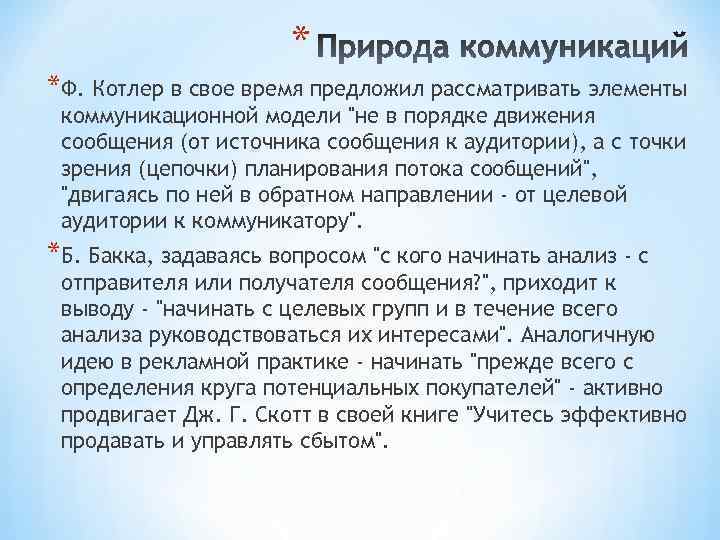 * Природа коммуникаций

* Ф. Котлер в свое время предложил рассматривать элементы коммуникационной модели "не в порядке движения сообщения (от источника сообщения к аудитории), а с точки зрения (цепочки) планирования потока сообщений", "двигаясь по ней в обратном направлении - от целевой аудитории к коммуникатору".

* Б. Бакка, задаваясь вопросом "с кого начинать анализ - с отправителя или получателя сообщения?", приходит к выводу - "начинать с целевых групп и в течение всего анализа руководствоваться их интересами". Аналогичную идею в рекламной практике - начинать "прежде всего с определения круга потенциальных покупателей" - активно продвигает Дж. Г. Скотт в своей книге "Учитесь эффективно продавать и управлять сбытом".